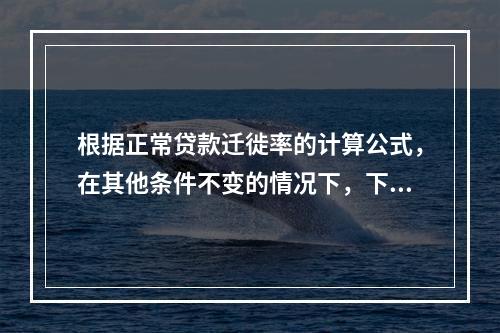 根据正常贷款迁徙率的计算公式，在其他条件不变的情况下，下...